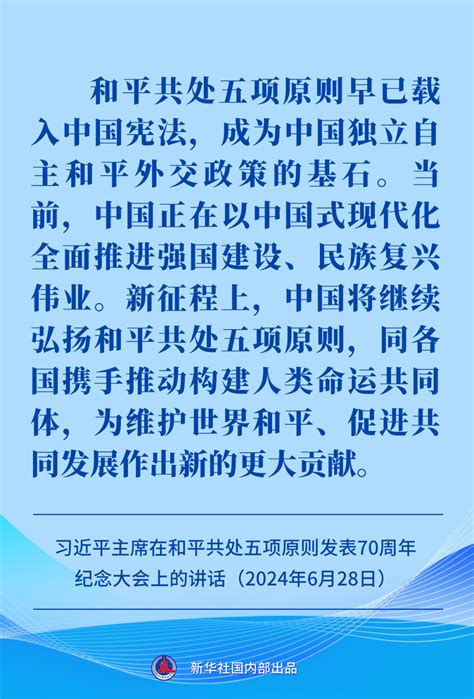 和平共处五项原则早已载入中国宪法，成为中国独立自主和平外交政策的基石。当前，中国正在以中国式现代化全面推进强国建设、民族复兴伟业。新征程上，中国将继续弘扬和平共处五项原则，同各国携手推动构建人类命运共同体，为维护世界和平、促进共同发展作出新的更大贡献。

习近平主席在和平共处五项原则发表70周年纪念大会上的讲话（2024年6月28日）

新华社国内部出品